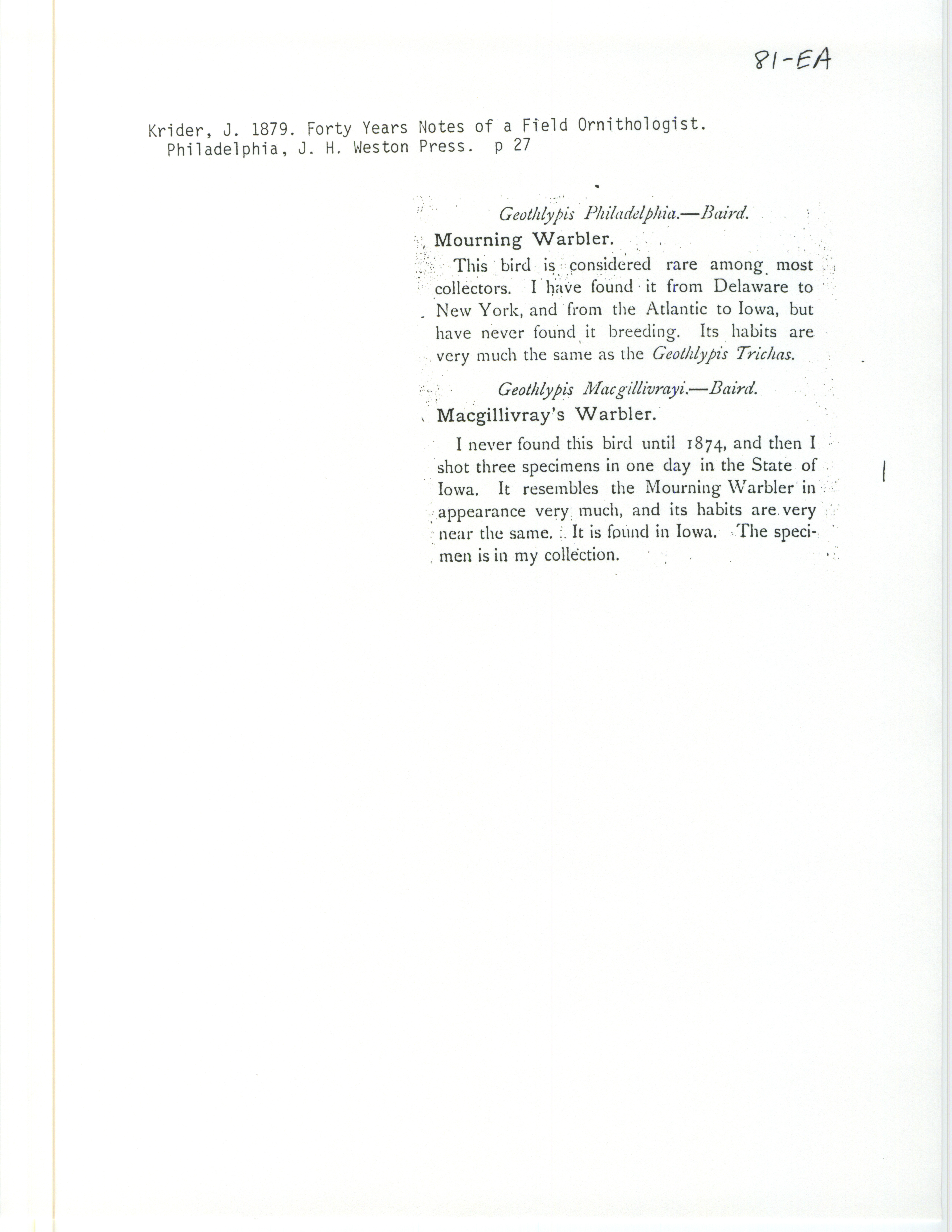 81-EA

Krider, J. 1879. Forty Years Notes of a Field Ornithologist. Philadelphia, J. H. Weston Press. p 27

Geothlypis Philadelphia.—Baird.

Mourning Warbler.

This bird is considered rare among most collectors. I have found it from Delaware to New York, and from the Atlantic to Iowa, but have never found it breeding. Its habits are very much the same as the Geothlypis Trichas.

Geothlypis Macgillivrayi.—Baird.

Macgillivray's Warbler.

I never found this bird until 1874, and then I shot three specimens in one day in the State of Iowa. It resembles the Mourning Warbler in appearance very much, and its habits are very near the same. It is found in Iowa. The specimen is in my collection.